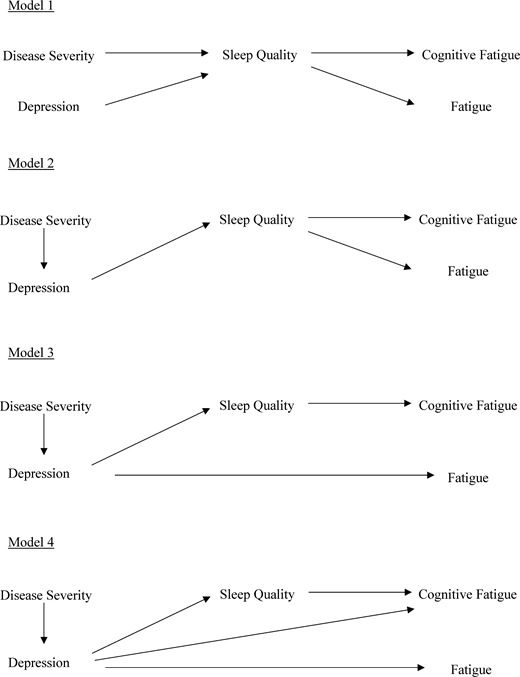 Model 1

Disease Severity

Sleep Quality

Cognitive Fatigue

Depression

Fatigue

Model 2

Disease Severity

Sleep Quality

Cognitive Fatigue

Depression

Fatigue

Model 3

Disease Severity

Sleep Quality

Cognitive Fatigue

Depression

Fatigue

Model 4

Disease Severity

Sleep Quality

Cognitive Fatigue

Depression

Fatigue